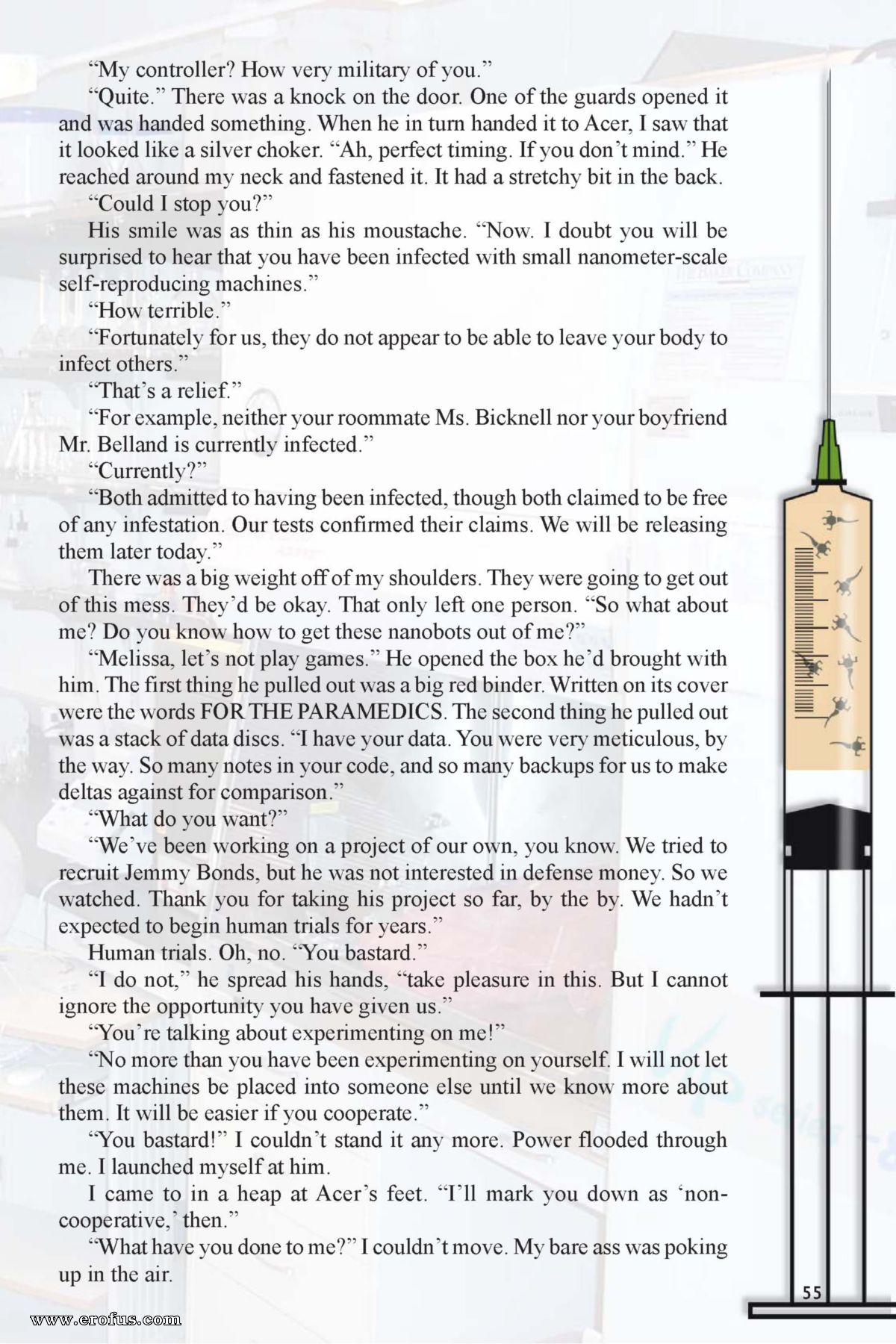 “My controller? How very military of you.”

“Quite.” There was a knock on the door. One of the guards opened it and was handed something. When he in turn handed it to Acer, I saw that it looked like a silver choker. “Ah, perfect timing. If you don’t mind.” He reached around my neck and fastened it. It had a stretchy bit in the back.

“Could I stop you?”

His smile was as thin as his moustache. “Now. I doubt you will be surprised to hear that you have been infected with small nanometer-scale self-reproducing machines.”

“How terrible.”

“Fortunately for us, they do not appear to be able to leave your body to infect others.”

“That’s a relief.”

“For example, neither your roommate Ms. Bicknell nor your boyfriend Mr. Belland is currently infected.”

“Currently?”

“Both admitted to having been infected, though both claimed to be free of any infestation. Our tests confirmed their claims. We will be releasing them later today.”

There was a big weight off of my shoulders. They were going to get out of this mess. They’d be okay. That only left one person. “So what about me? Do you know how to get these nanobots out of me?”

“Melissa, let’s not play games.” He opened the box he’d brought with him. The first thing he pulled out was a big red binder. Written on its cover were the words FOR THE PARAMEDICS. The second thing he pulled out was a stack of data discs. “I have your data. You were very meticulous, by the way. So many notes in your code, and so many backups for us to make deltas against for comparison.”

“What do you want?”

“We’ve been working on a project of our own, you know. We tried to recruit Jemmy Bonds, but he was not interested in defense money. So we watched. Thank you for taking his project so far, by the by. We hadn’t expected to begin human trials for years.”

Human trials. Oh, no. “You bastard.”

“I do not,” he spread his hands, “take pleasure in this. But I cannot ignore the opportunity you have given us.”

“You’re talking about experimenting on me!”

“No more than you have been experimenting on yourself. I will not let these machines be placed into someone else until we know more about them. It will be easier if you cooperate.”

“You bastard!” I couldn’t stand it any more. Power flooded through me. I launched myself at him.

I came to in a heap at Acer’s feet. “I’ll mark you down as ‘non-cooperative,’ then.”

“What have you done to me?” I couldn’t move. My bare ass was poking up in the air.

55

www.erofus.com